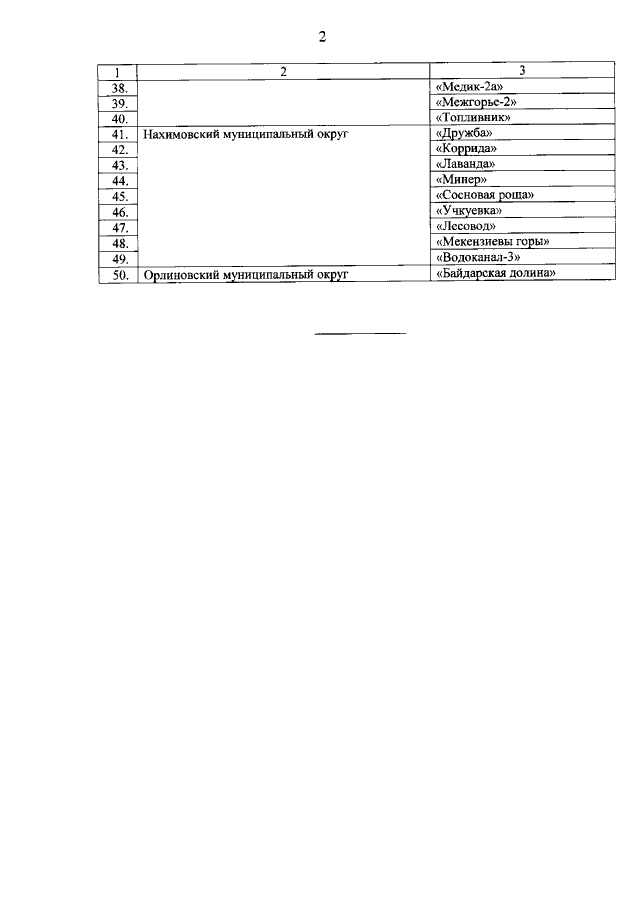 2

| 1 | 2 | 3 |
|---|---|---|
| 38. | | «Медик-2а» |
| 39. | | «Межгорье-2» |
| 40. | | «Топливник» |
| 41. | Нахимовский муниципальный округ | «Дружба» |
| 42. | | «Коррида» |
| 43. | | «Лаванда» |
| 44. | | «Минер» |
| 45. | | «Сосновая роща» |
| 46. | | «Учкуевка» |
| 47. | | «Лесовод» |
| 48. | | «Мекензиевы горы» |
| 49. | | «Водоканал-3» |
| 50. | Орлиновский муниципальный округ | «Байдарская долина» |